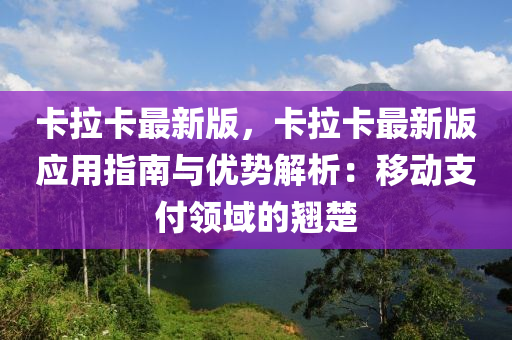 卡拉卡最新版，卡拉卡最新版应用指南与优势解析：移动支付领域的翘楚